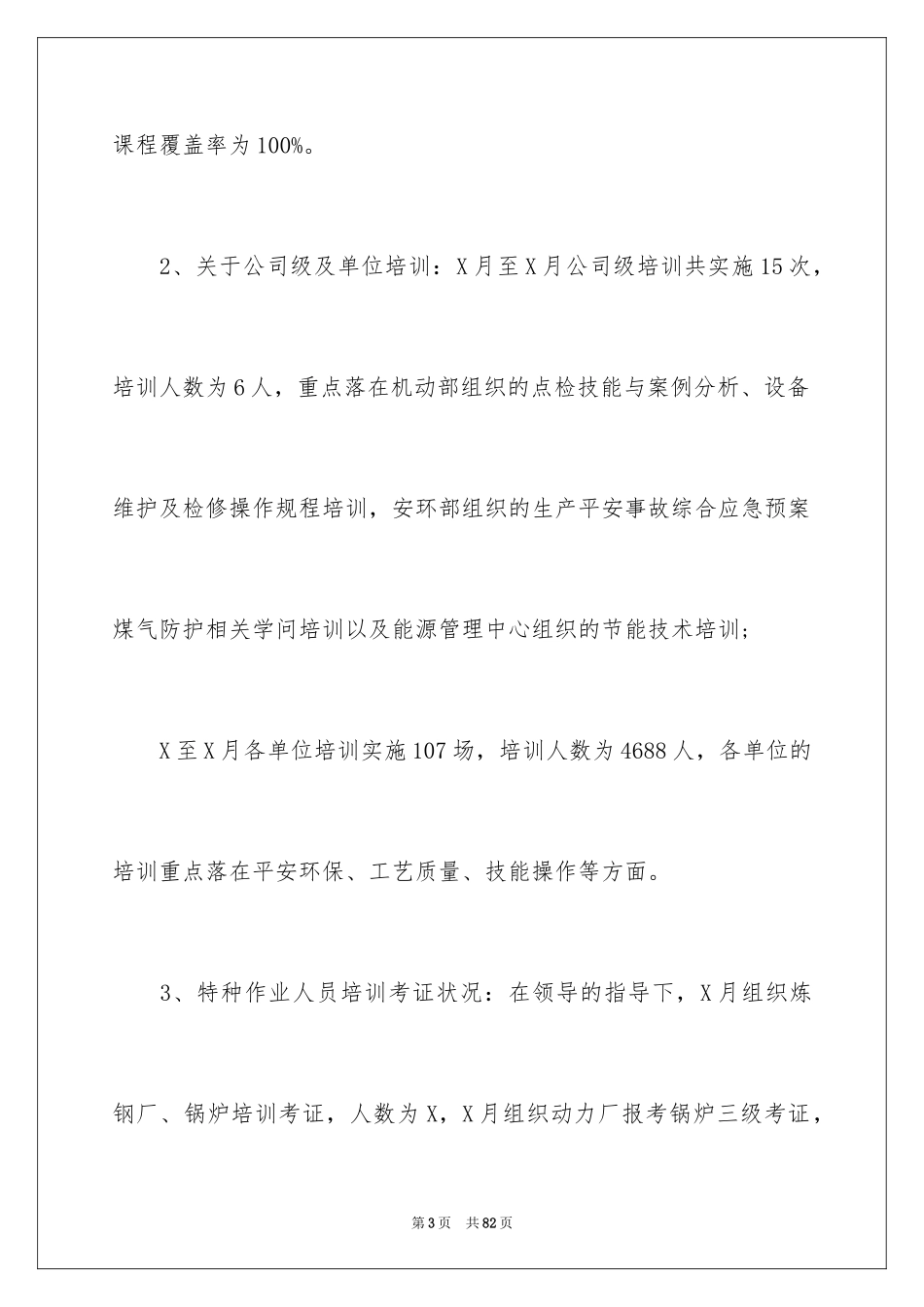 课程覆盖率为100%。

2、关于公司级及单位培训：X月至X月公司级培训共实施15次，培训人数为6人，重点落在机动部组织的点检技能与案例分析、设备维护及检修操作规程培训，安环部组织的生产平安事故综合应急预案煤气防护相关学问培训以及能源管理中心组织的节能技术培训；

X至X月各单位培训实施107场，培训人数为4688人，各单位的培训重点落在平安环保、工艺质量、技能操作等方面。

3、特种作业人员培训考证状况：在领导的指导下，X月组织炼钢厂、锅炉培训考证，人数为X，X月组织动力厂报考锅炉三级考证，

第3页　共82页